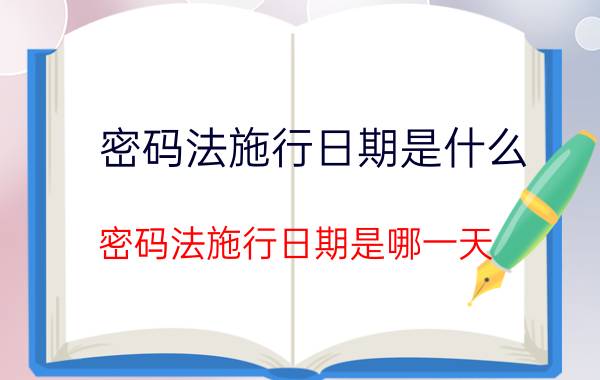 密码法施行日期是什么

密码法施行日期是哪一天